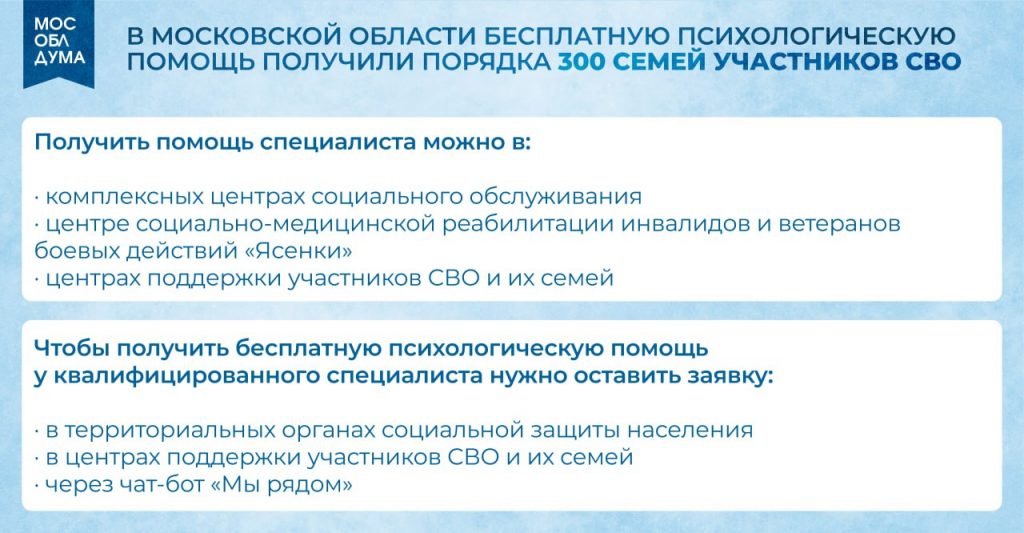 МОС
ОБЛ
ДУМА

В МОСКОВСКОЙ ОБЛАСТИ БЕСПЛАТНУЮ ПСИХОЛОГИЧЕСКУЮ ПОМОЩЬ ПОЛУЧИЛИ ПОРЯДКА 300 СЕМЕЙ УЧАСТНИКОВ СВО

Получить помощь специалиста можно в:

· комплексных центрах социального обслуживания
· центре социально-медицинской реабилитации инвалидов и ветеранов боевых действий «Ясенки»
· центрах поддержки участников СВО и их семей

Чтобы получить бесплатную психологическую помощь у квалифицированного специалиста нужно оставить заявку:

· в территориальных органах социальной защиты населения
· в центрах поддержки участников СВО и их семей
· через чат-бот «Мы рядом»